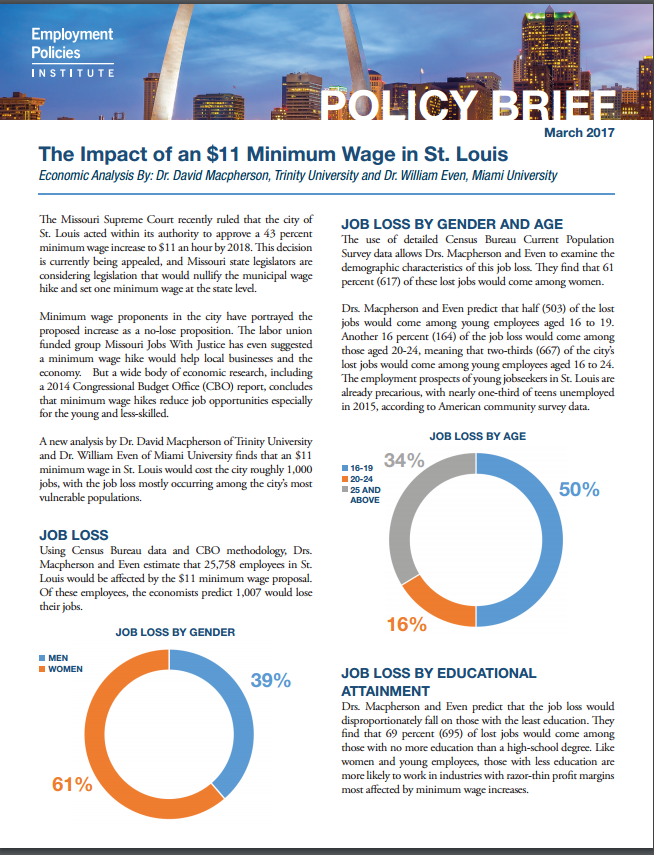 Employment Policies INSTITUTE

POLICY BRIEF

March 2017

The Impact of an $11 Minimum Wage in St. Louis

Economic Analysis By: Dr. David Macpherson, Trinity University and Dr. William Even, Miami University

The Missouri Supreme Court recently ruled that the city of St. Louis acted within its authority to approve a 43 percent minimum wage increase to $11 an hour by 2018. This decision is currently being appealed, and Missouri state legislators are considering legislation that would nullify the municipal wage hike and set one minimum wage at the state level.

Minimum wage proponents in the city have portrayed the proposed increase as a no-lose proposition. The labor union funded group Missouri Jobs With Justice has even suggested a minimum wage hike would help local businesses and the economy. But a wide body of economic research, including a 2014 Congressional Budget Office (CBO) report, concludes that minimum wage hikes reduce job opportunities especially for the young and less-skilled.

A new analysis by Dr. David Macpherson of Trinity University and Dr. William Even of Miami University finds that an $11 minimum wage in St. Louis would cost the city roughly 1,000 jobs, with the job loss mostly occurring among the city's most vulnerable populations.

JOB LOSS

Using Census Bureau data and CBO methodology, Drs. Macpherson and Even estimate that 25,758 employees in St. Louis would be affected by the $11 minimum wage proposal. Of these employees, the economists predict 1,007 would lose their jobs.

JOB LOSS BY GENDER

MEN
WOMEN

39%

61%

JOB LOSS BY GENDER AND AGE

The use of detailed Census Bureau Current Population Survey data allows Drs. Macpherson and Even to examine the demographic characteristics of this job loss. They find that 61 percent (617) of these lost jobs would come among women.

Drs. Macpherson and Even predict that half (503) of the lost jobs would come among young employees aged 16 to 19. Another 16 percent (164) of the job loss would come among those aged 20-24, meaning that two-thirds (667) of the city's lost jobs would come among young employees aged 16 to 24. The employment prospects of young jobseekers in St. Louis are already precarious, with nearly one-third of teens unemployed in 2015, according to American community survey data.

JOB LOSS BY AGE

16-19
20-24
25 AND ABOVE

34%

50%

16%

JOB LOSS BY EDUCATIONAL ATTAINMENT

Drs. Macpherson and Even predict that the job loss would disproportionately fall on those with the least education. They find that 69 percent (695) of lost jobs would come among those with no more education than a high-school degree. Like women and young employees, those with less education are more likely to work in industries with razor-thin profit margins most affected by minimum wage increases.